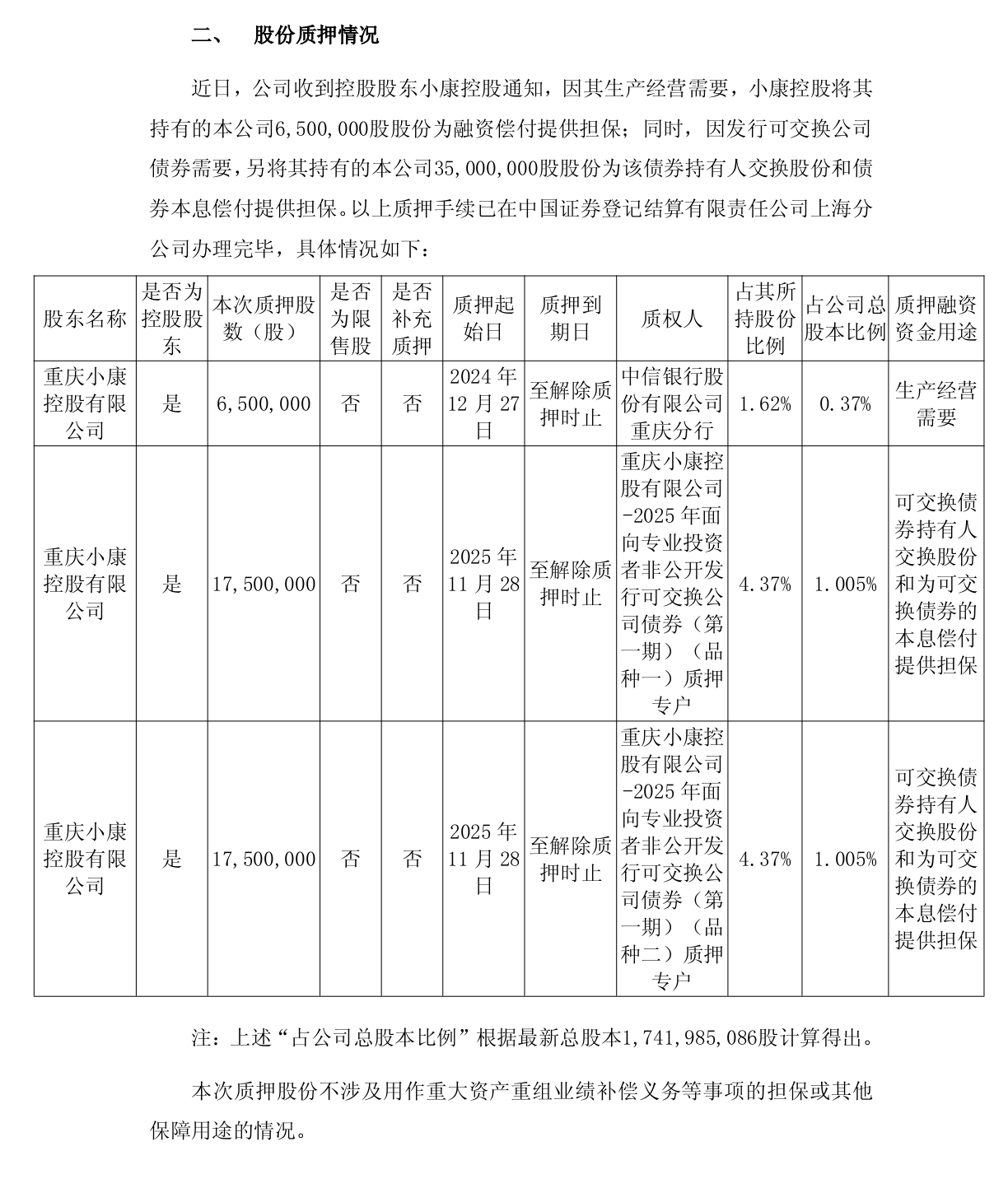 二、 股份质押情况

近日，公司收到控股股东小康控股通知，因其生产经营需要，小康控股将其持有的本公司6,500,000股股份为融资偿付提供担保；同时，因发行可交换公司债券需要，另将其持有的本公司35,000,000股股份为该债券持有人交换股份和债券本息偿付提供担保。以上质押手续已在中国证券登记结算有限责任公司上海分公司办理完毕，具体情况如下：

| 股东名称 | 是否为控股股东 | 本次质押股数（股） | 是否为限售股 | 是否补充质押 | 质押起始日 | 质押到期日 | 质权人 | 占其所持股份比例 | 占公司总股本比例 | 质押融资资金用途 |
|---|---|---|---|---|---|---|---|---|---|---|
| 重庆小康控股有限公司 | 是 | 6,500,000 | 否 | 否 | 2024年12月27日 | 至解除质押时止 | 中信银行股份有限公司重庆分行 | 1.62% | 0.37% | 生产经营需要 |
| 重庆小康控股有限公司 | 是 | 17,500,000 | 否 | 否 | 2025年11月28日 | 至解除质押时止 | 重庆小康控股有限公司-2025年面向专业投资者非公开发行可交换公司债券（第一期）（品种一）质押专户 | 4.37% | 1.005% | 可交换债券持有人交换股份和为可交换债券的本息偿付提供担保 |
| 重庆小康控股有限公司 | 是 | 17,500,000 | 否 | 否 | 2025年11月28日 | 至解除质押时止 | 重庆小康控股有限公司-2025年面向专业投资者非公开发行可交换公司债券（第一期）（品种二）质押专户 | 4.37% | 1.005% | 可交换债券持有人交换股份和为可交换债券的本息偿付提供担保 |

注：上述“占公司总股本比例”根据最新总股本1,741,985,086股计算得出。

本次质押股份不涉及用作重大资产重组业绩补偿义务等事项的担保或其他保障用途的情况。